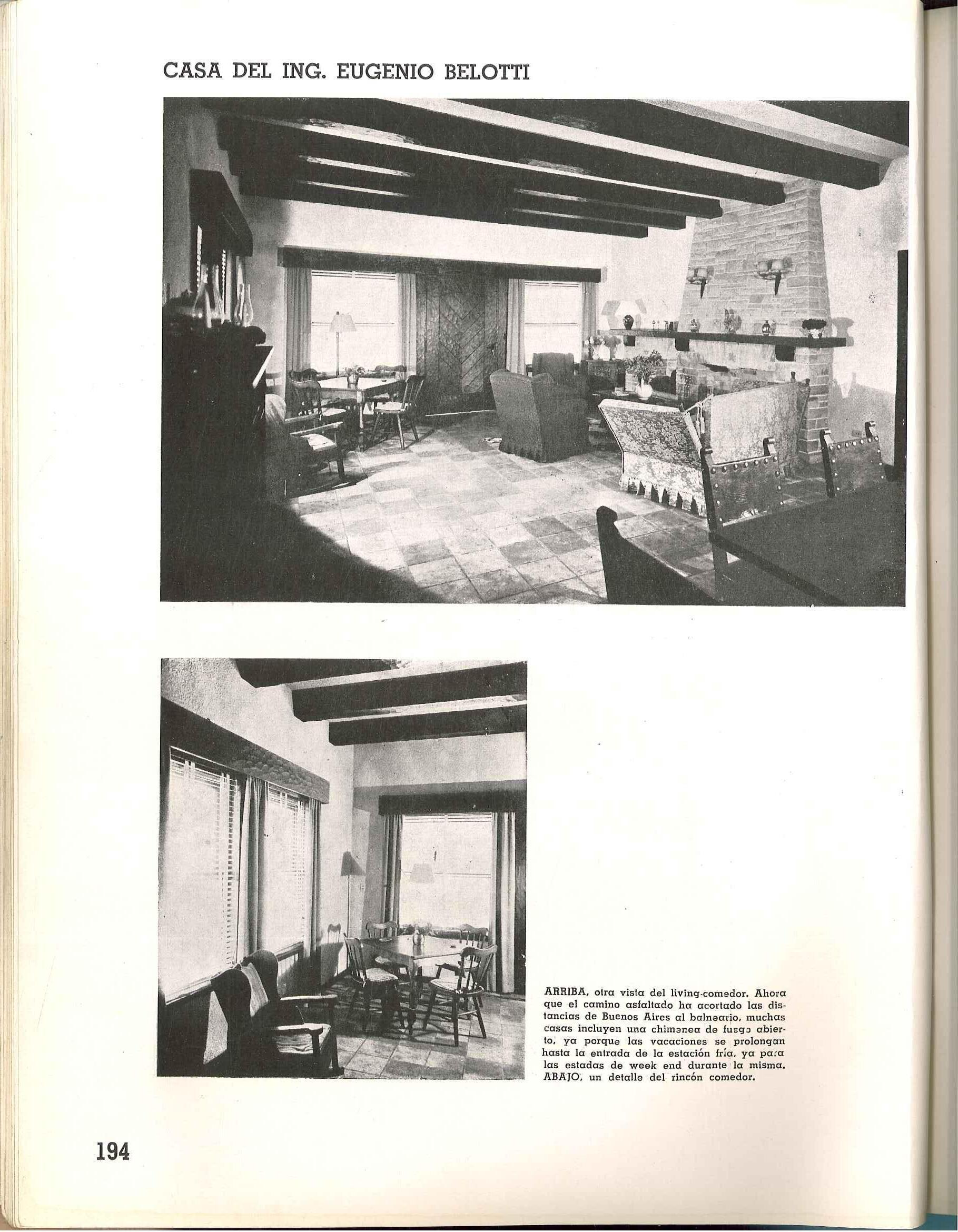 CASA DEL ING. EUGENIO BELOTTI

ARRIBA, otra vista del living-comedor. Ahora que el camino asfaltado ha acortado las distancias de Buenos Aires al balneario, muchas casas incluyen una chimenea de fuego abierto, ya porque las vacaciones se prolongan hasta la entrada de la estación fría, ya para las estadas de week end durante la misma. ABAJO, un detalle del rincón comedor.

194